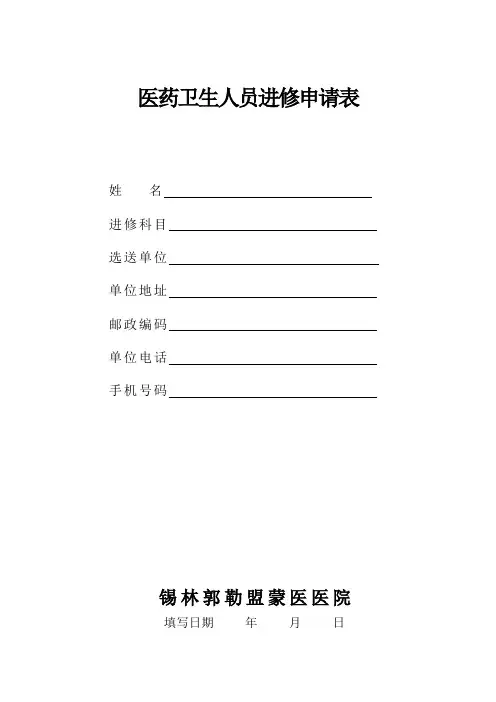 医药卫生人员进修申请表

姓　　名

进修科目

选送单位

单位地址

邮政编码

单位电话

手机号码

锡林郭勒盟蒙医医院

填写日期　　年　　月　　日